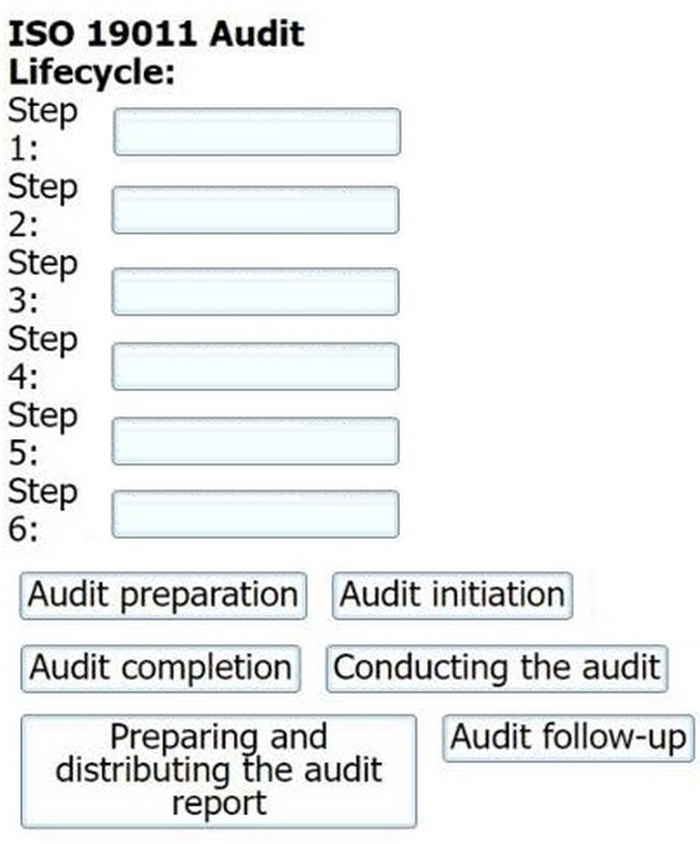 **ISO 19011 Audit Lifecycle:**

Step 1:

Step 2:

Step 3:

Step 4:

Step 5:

Step 6:

Audit preparation

Audit initiation

Audit completion

Conducting the audit

Preparing and distributing the audit report

Audit follow-up